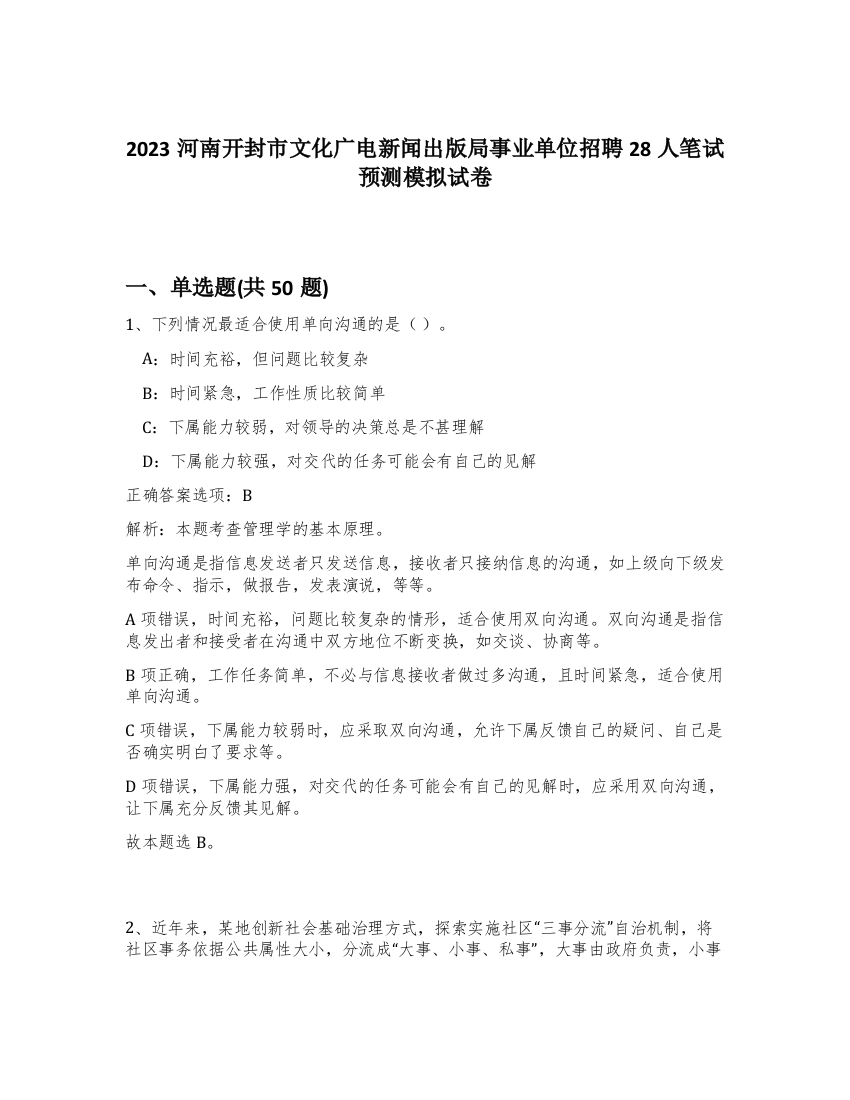 2023 河南开封市文化广电新闻出版局事业单位招聘 28 人笔试预测模拟试卷

一、单选题(共 50 题)

1、下列情况最适合使用单向沟通的是（）。

A：时间充裕，但问题比较复杂

B：时间紧急，工作性质比较简单

C：下属能力较弱，对领导的决策总是不甚理解

D：下属能力较强，对交代的任务可能会有自己的见解

正确答案选项：B

解析：本题考查管理学的基本原理。

单向沟通是指信息发送者只发送信息，接收者只接纳信息的沟通，如上级向下级发布命令、指示，做报告，发表演说，等等。

A 项错误，时间充裕，问题比较复杂的情形，适合使用双向沟通。双向沟通是指信息发出者和接受者在沟通中双方地位不断变换，如交谈、协商等。

B 项正确，工作任务简单，不必与信息接收者做过多沟通，且时间紧急，适合使用单向沟通。

C 项错误，下属能力较弱时，应采取双向沟通，允许下属反馈自己的疑问、自己是否确实明白了要求等。

D 项错误，下属能力强，对交代的任务可能会有自己的见解时，应采用双向沟通，让下属充分反馈其见解。

故本题选 B。

2、近年来，某地创新社会基础治理方式，探索实施社区“三事分流”自治机制，将社区事务依据公共属性大小，分流成“大事、小事、私事”，大事由政府负责，小事